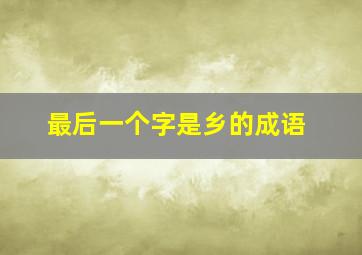 最后一个字是乡的成语